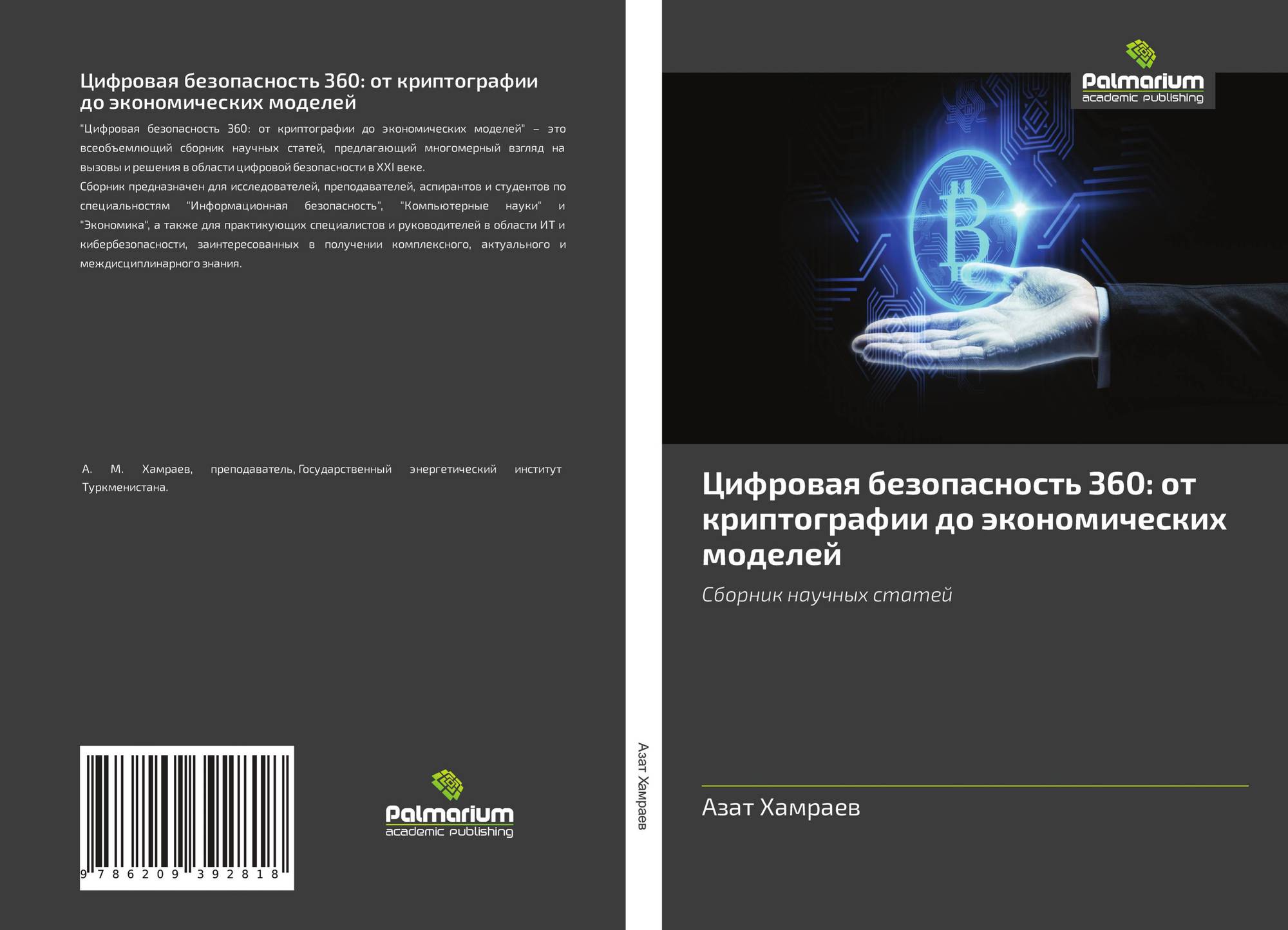 Цифровая безопасность 360: от криптографии до экономических моделей

"Цифровая безопасность 360: от криптографии до экономических моделей" – это всеобъемлющий сборник научных статей, предлагающий многомерный взгляд на вызовы и решения в области цифровой безопасности в XXI веке.
Сборник предназначен для исследователей, преподавателей, аспирантов и студентов по специальностям "Информационная безопасность", "Компьютерные науки" и "Экономика", а также для практикующих специалистов и руководителей в области ИТ и кибербезопасности, заинтересованных в получении комплексного, актуального и междисциплинарного знания.

А. М. Хамраев, преподаватель, Государственный энергетический институт Туркменистана.

9 786209 392818

Palmarium
academic publishing

Азат Хамраев

Palmarium
academic publishing

Цифровая безопасность 360: от криптографии до экономических моделей

Сборник научных статей

Азат Хамраев